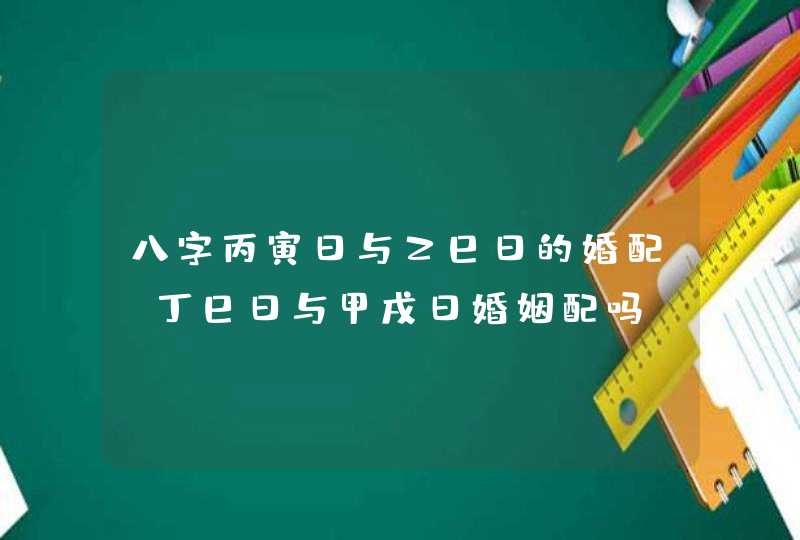 八字丙寅日与乙巳日的婚配 丁巳日与甲戌日婚姻配吗